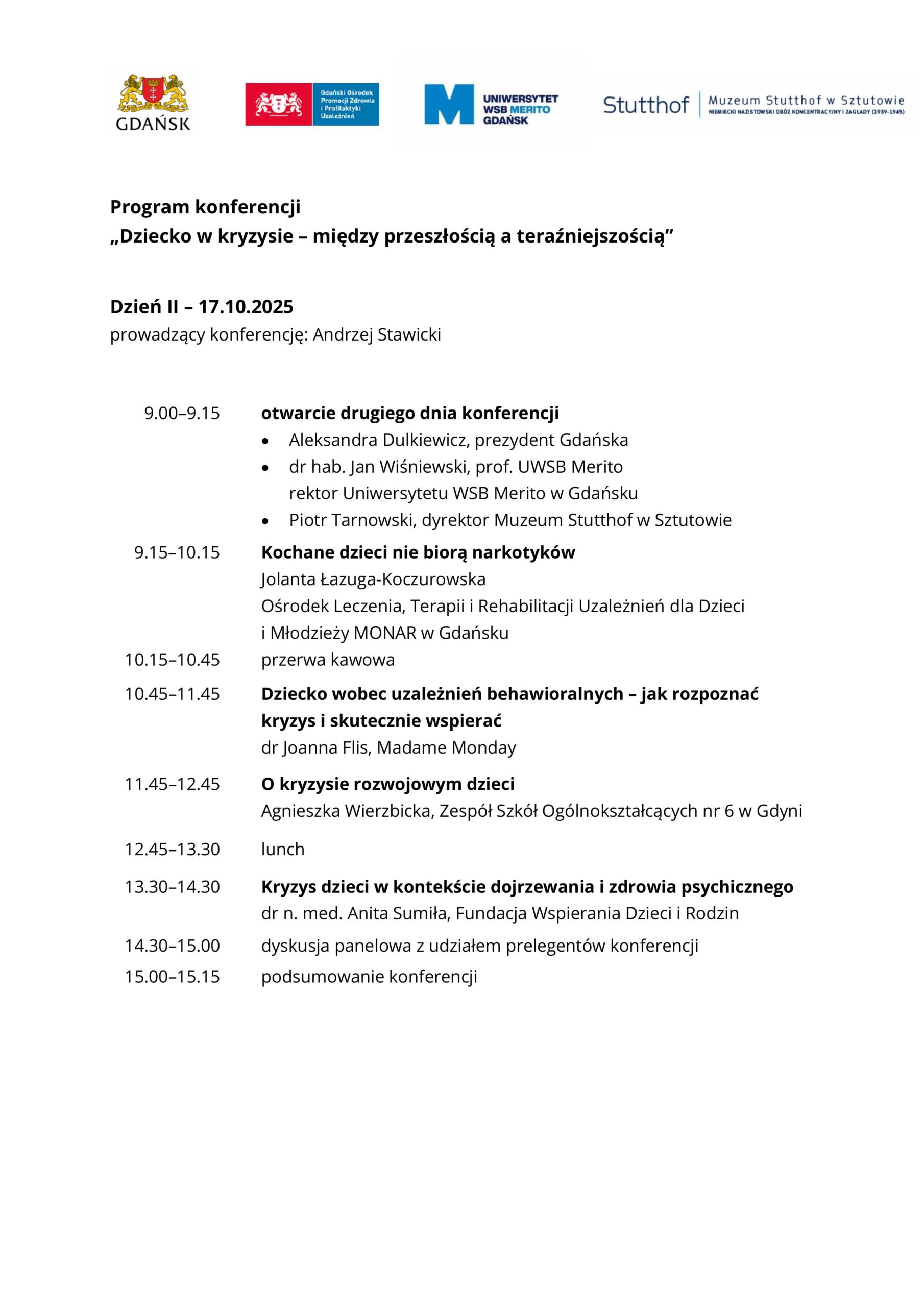 GDAŃSK

Gdański Ośrodek Promocji Zdrowia i Profilaktyki Uzależnień

UNIWERSYTET WSB MERITO GDAŃSK

Stutthof

Muzeum Stutthof w Sztutowie
NIEMIECKI NAZISTOWSKI OBÓZ KONCENTRACYJNY I ZAGŁADY (1939-1945)

Program konferencji
„Dziecko w kryzysie – między przeszłością a teraźniejszością”

Dzień II – 17.10.2025
prowadzący konferencję: Andrzej Stawicki

9.00–9.15
otwarcie drugiego dnia konferencji
• Aleksandra Dulkiewicz, prezydent Gdańska
• dr hab. Jan Wiśniewski, prof. UWSB Merito rektor Uniwersytetu WSB Merito w Gdańsku
• Piotr Tarnowski, dyrektor Muzeum Stutthof w Sztutowie

9.15–10.15
Kochane dzieci nie biorą narkotyków
Jolanta Łazuga-Koczurowska
Ośrodek Leczenia, Terapii i Rehabilitacji Uzależnień dla Dzieci i Młodzieży MONAR w Gdańsku

10.15–10.45
przerwa kawowa

10.45–11.45
Dziecko wobec uzależnień behawioralnych – jak rozpoznać kryzys i skutecznie wspierać
dr Joanna Flis, Madame Monday

11.45–12.45
O kryzysie rozwojowym dzieci
Agnieszka Wierzbicka, Zespół Szkół Ogólnokształcących nr 6 w Gdyni

12.45–13.30
lunch

13.30–14.30
Kryzys dzieci w kontekście dojrzewania i zdrowia psychicznego
dr n. med. Anita Sumiła, Fundacja Wspierania Dzieci i Rodzin

14.30–15.00
dyskusja panelowa z udziałem prelegentów konferencji

15.00–15.15
podsumowanie konferencji